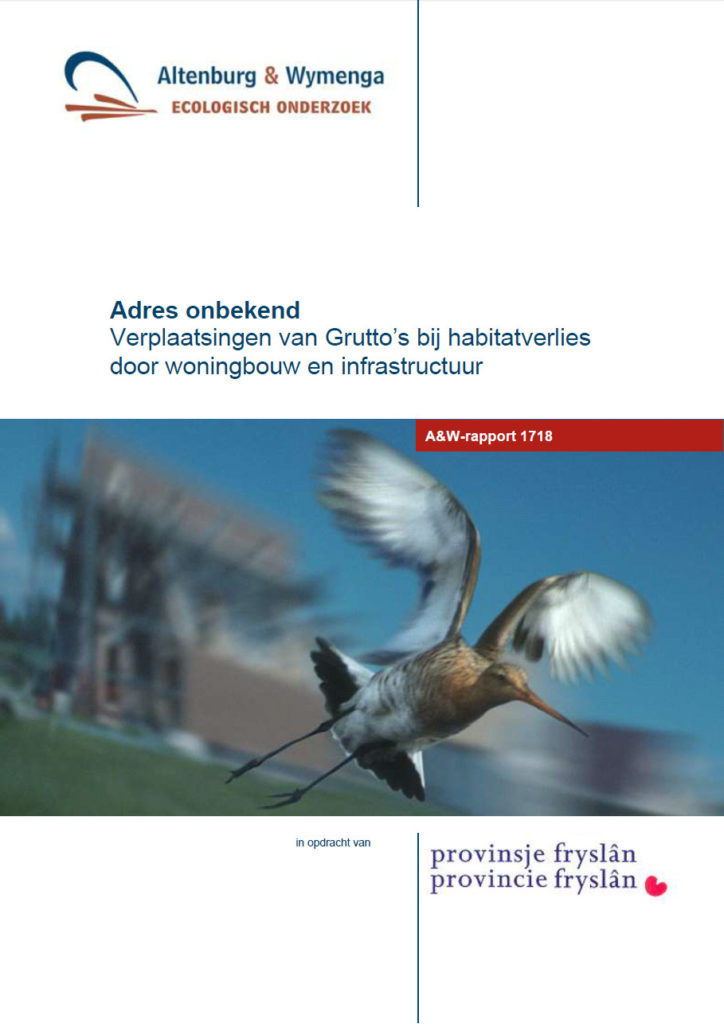 Altenburg & Wymenga
ECOLOGISCH ONDERZOEK

Adres onbekend
Verplaatsingen van Grutto's bij habitatverlies door woningbouw en infrastructuur

A&W-rapport 1718

in opdracht van

provinsje fryslân
provincie fryslân